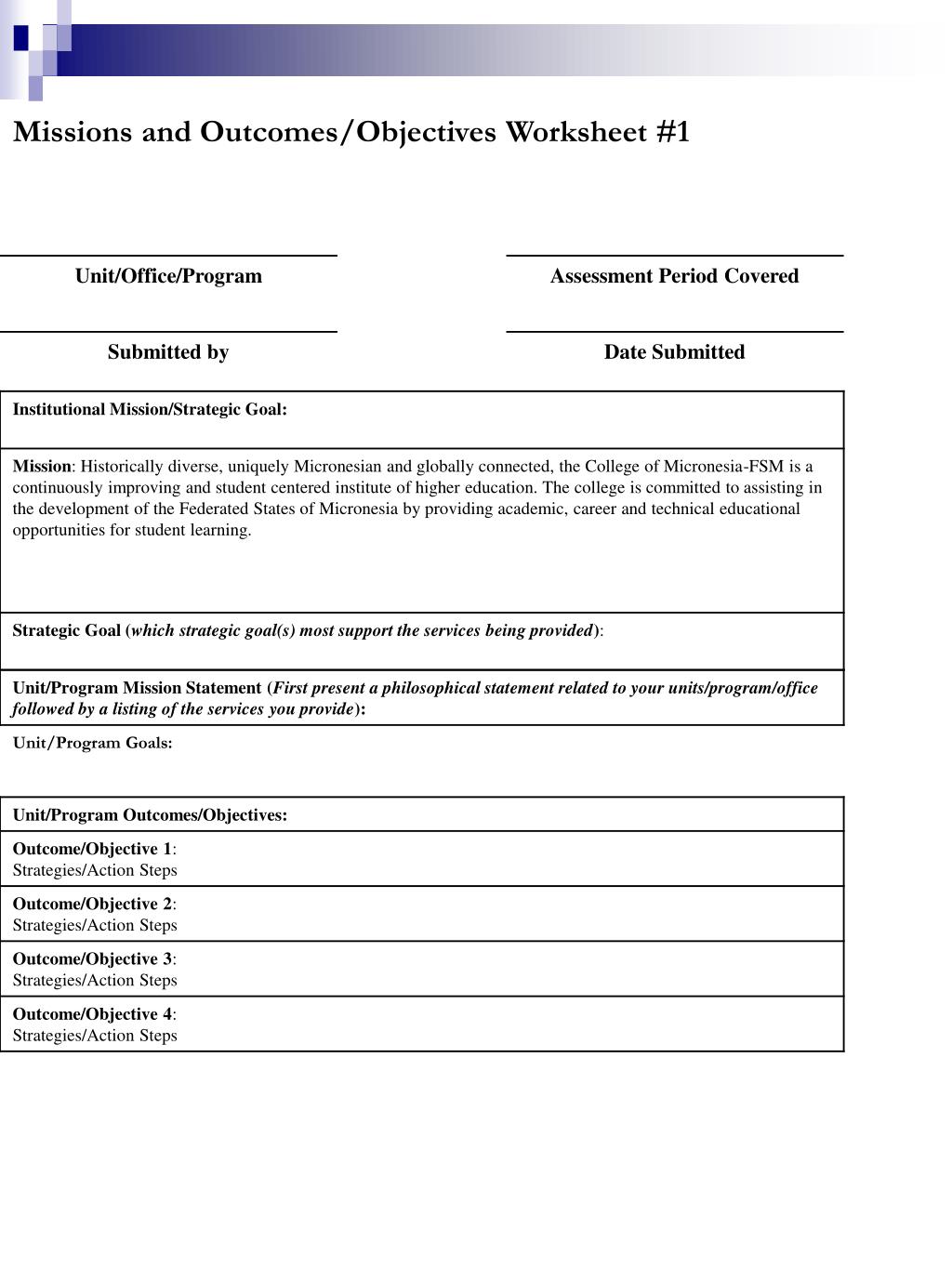 Missions and Outcomes/Objectives Worksheet #1

Unit/Office/Program

Assessment Period Covered

Submitted by

Date Submitted

Institutional Mission/Strategic Goal:

Mission: Historically diverse, uniquely Micronesian and globally connected, the College of Micronesia-FSM is a continuously improving and student centered institute of higher education. The college is committed to assisting in the development of the Federated States of Micronesia by providing academic, career and technical educational opportunities for student learning.

Strategic Goal (which strategic goal(s) most support the services being provided):

Unit/Program Mission Statement (First present a philosophical statement related to your units/program/office followed by a listing of the services you provide):

Unit/Program Goals:

Unit/Program Outcomes/Objectives:

Outcome/Objective 1:
Strategies/Action Steps

Outcome/Objective 2:
Strategies/Action Steps

Outcome/Objective 3:
Strategies/Action Steps

Outcome/Objective 4:
Strategies/Action Steps